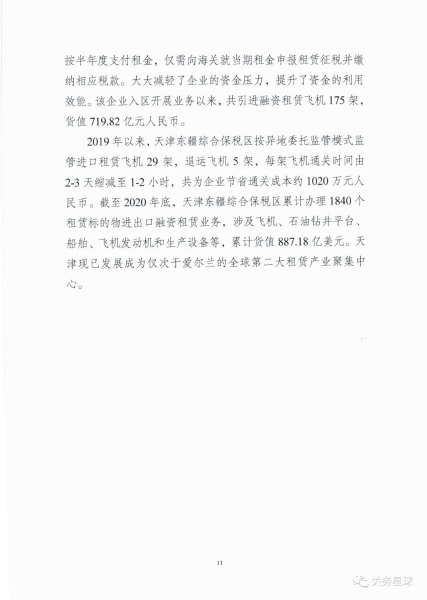 按半年度支付租金，仅需向海关就当期租金申报租赁征税并缴纳相应税款。大大减轻了企业的资金压力，提升了资金的利用效能。该企业入区开展业务以来，共引进融资租赁飞机 175 架，货值 719.82 亿元人民币。

2019 年以来，天津东疆综合保税区按异地委托监管模式监管进口租赁飞机 29 架，退运飞机 5 架，每架飞机通关时间由 2-3 天缩减至 1-2 小时，共为企业节省通关成本约 1020 万元人民币。截至 2020 年底，天津东疆综合保税区累计办理 1840 个租赁标的物进出口融资租赁业务，涉及飞机、石油钻井平台、船舶、飞机发动机和生产设备等，累计货值 887.18 亿美元。天津现已发展成为仅次于爱尔兰的全球第二大租赁产业聚集中心。

11

关务星球